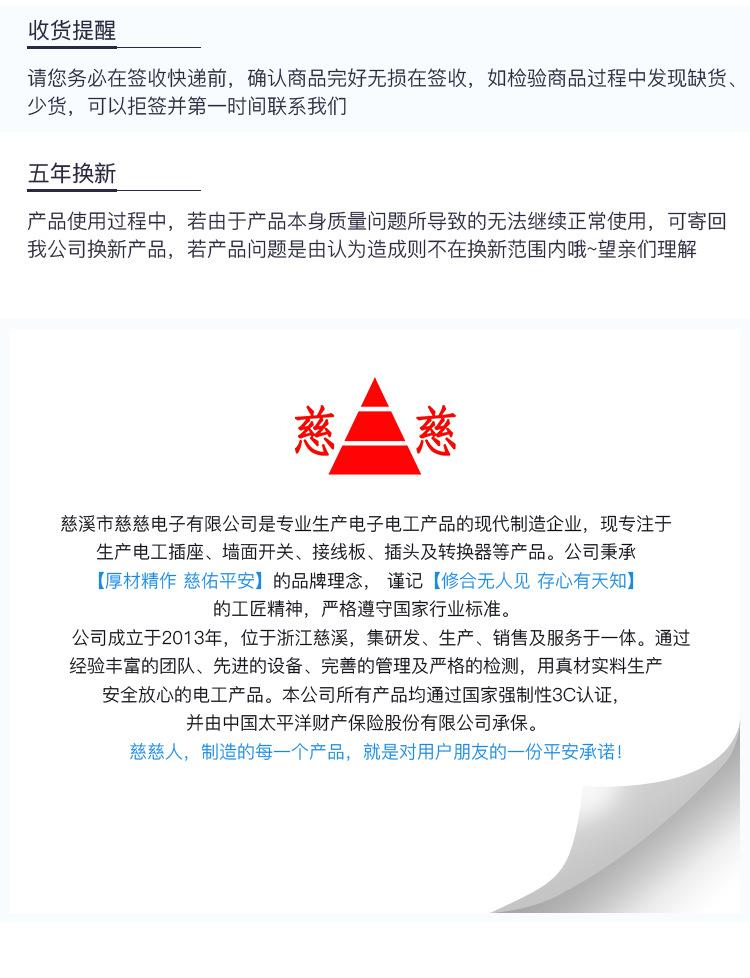 收货提醒

请您务必在签收快递前，确认商品完好无损在签收，如检验商品过程中发现缺货、少货，可以拒签并第一时间联系我们

五年换新

产品使用过程中，若由于产品本身质量问题所导致的无法继续正常使用，可寄回我公司换新产品，若产品问题是由认为造成则不在换新范围内哦~望亲们理解

慈 慈

慈溪市慈慈电子有限公司是专业生产电子电工产品的现代制造企业，现专注于生产电工插座、墙面开关、接线板、插头及转换器等产品。公司秉承【厚材精作 慈佑平安】的品牌理念， 谨记【修合无人见 存心有天知】的工匠精神，严格遵守国家行业标准。

公司成立于2013年，位于浙江慈溪，集研发、生产、销售及服务于一体。通过经验丰富的团队、先进的设备、完善的管理及严格的检测，用真材实料生产安全放心的电工产品。本公司所有产品均通过国家强制性3C认证，并由中国太平洋财产保险股份有限公司承保。

慈慈人，制造的每一个产品，就是对用户朋友的一份平安承诺！